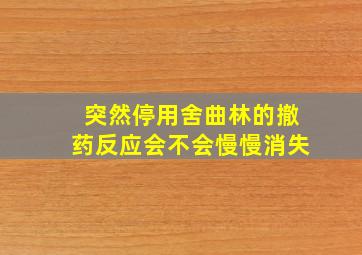 突然停用舍曲林的撤药反应会不会慢慢消失